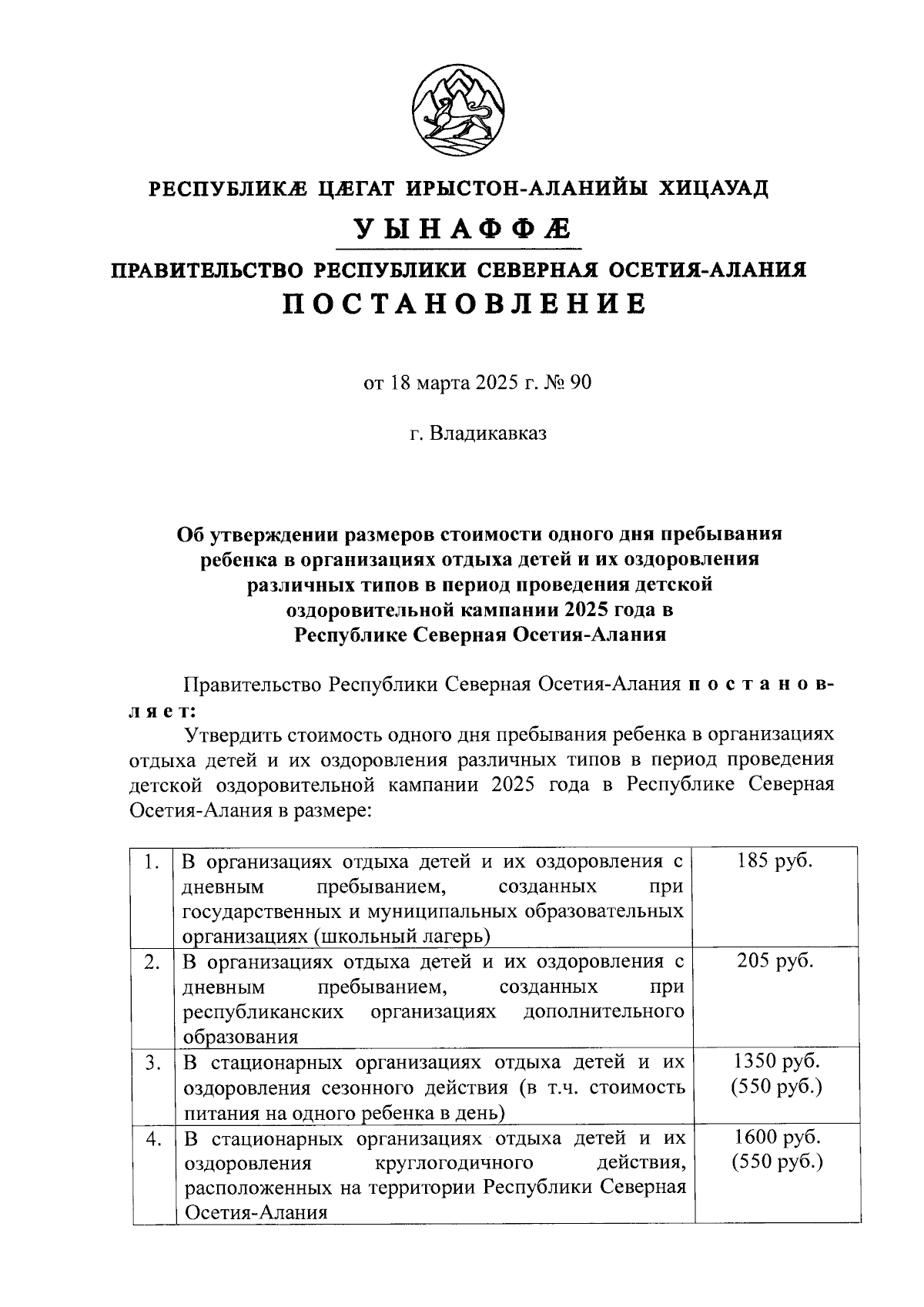 РЕСПУБЛИКӔ ЦӔГАТ ИРЫСТОН-АЛАНИЙЫ ХИЦАУАД

УЫНАФФӔ

ПРАВИТЕЛЬСТВО РЕСПУБЛИКИ СЕВЕРНАЯ ОСЕТИЯ-АЛАНИЯ

ПОСТАНОВЛЕНИЕ

от 18 марта 2025 г. № 90

г. Владикавказ

Об утверждении размеров стоимости одного дня пребывания ребенка в организациях отдыха детей и их оздоровления различных типов в период проведения детской оздоровительной кампании 2025 года в Республике Северная Осетия-Алания

Правительство Республики Северная Осетия-Алания постановляет:

Утвердить стоимость одного дня пребывания ребенка в организациях отдыха детей и их оздоровления различных типов в период проведения детской оздоровительной кампании 2025 года в Республике Северная Осетия-Алания в размере:

| 1. | В организациях отдыха детей и их оздоровления с дневным пребыванием, созданных при государственных и муниципальных образовательных организациях (школьный лагерь) | 185 руб. |
|---|---|---|
| 2. | В организациях отдыха детей и их оздоровления с дневным пребыванием, созданных при республиканских организациях дополнительного образования | 205 руб. |
| 3. | В стационарных организациях отдыха детей и их оздоровления сезонного действия (в т.ч. стоимость питания на одного ребенка в день) | 1350 руб. (550 руб.) |
| 4. | В стационарных организациях отдыха детей и их оздоровления круглогодичного действия, расположенных на территории Республики Северная Осетия-Алания | 1600 руб. (550 руб.) |